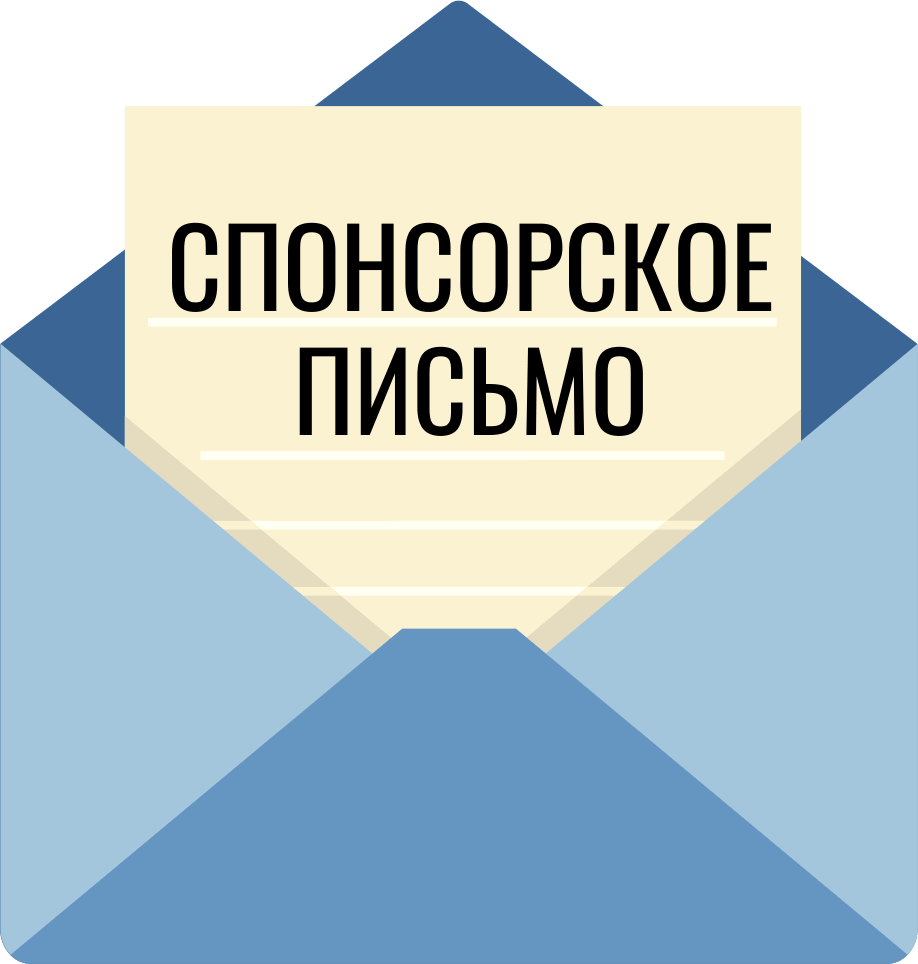 СПОНСОРСКОЕ
ПИСЬМО